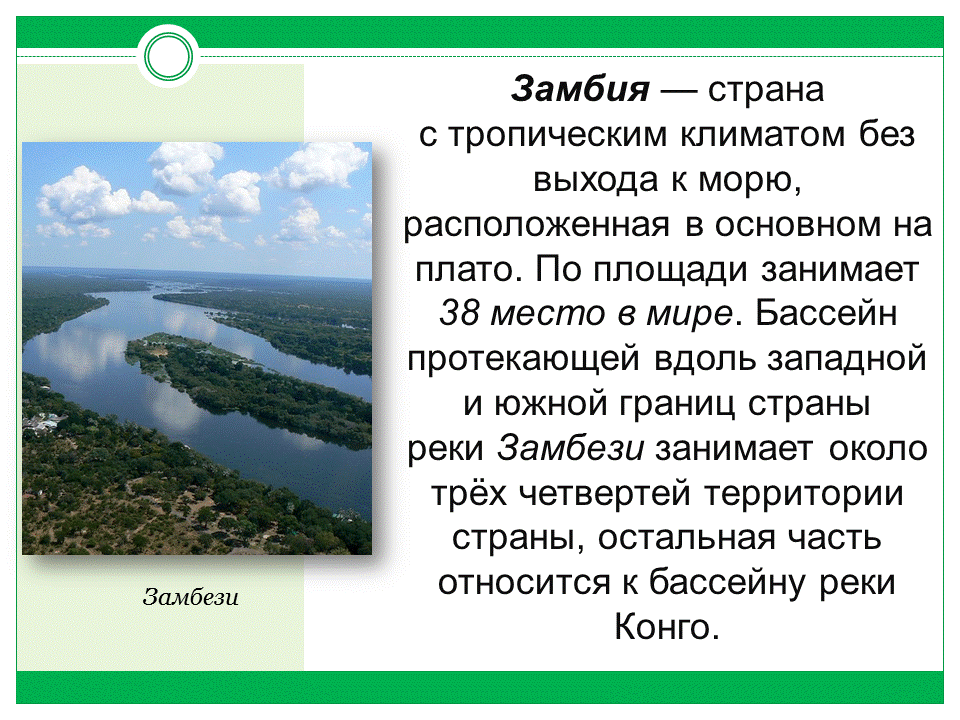 Замбия — страна с тропическим климатом без выхода к морю, расположенная в основном на плато. По площади занимает 38 место в мире. Бассейн протекающей вдоль западной и южной границ страны реки Замбези занимает около трёх четвертей территории страны, остальная часть относится к бассейну реки Конго.

Замбези